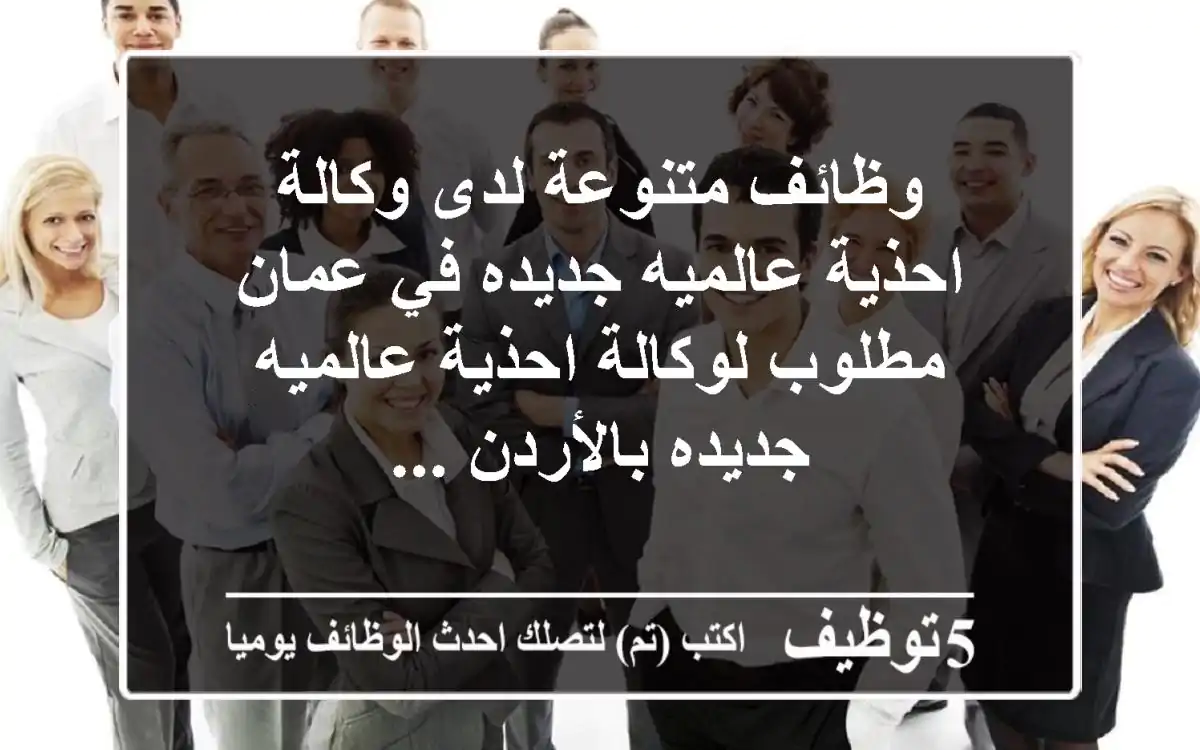 وظائف متنوعة لدى وكالة احذية عالميه جديده في عمان مطلوب لوكالة احذية عالميه جديده بالأردن ...

5توظيف اكتب (تم) لتصلك احدث الوظائف يوميا